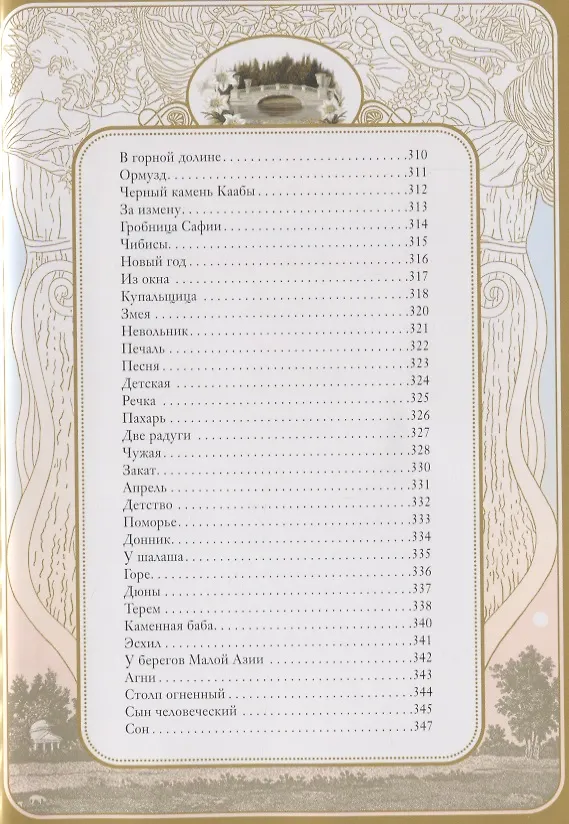 В горной долине 310
Ормузд 311
Черный камень Каабы 312
За измену 313
Гробница Сафии 314
Чибисы 315
Новый год 316
Из окна 317
Купальщица 318
Змея 320
Невольник 321
Печаль 322
Песня 323
Детская 324
Речка 325
Пахарь 326
Две радуги 327
Чужая 328
Закат 330
Апрель 331
Детство 332
Поморье 333
Донник 334
У шалаша 335
Горе 336
Дюны 337
Терем 338
Каменная баба 340
Эсхил 341
У берегов Малой Азии 342
Агни 343
Столп огненный 344
Сын человеческий 345
Сон 347